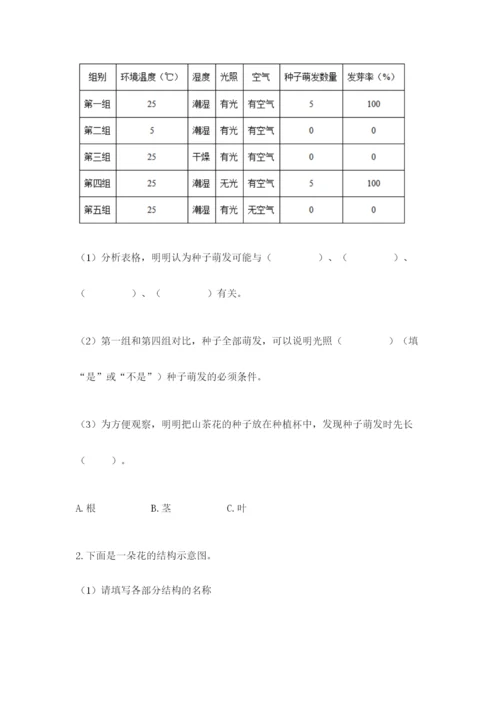 | 组别 | 环境温度（℃） | 湿度 | 光照 | 空气 | 种子萌发数量 | 发芽率（%） |
|---|---|---|---|---|---|---|
| 第一组 | 25 | 潮湿 | 有光 | 有空气 | 5 | 100 |
| 第二组 | 5 | 潮湿 | 有光 | 有空气 | 0 | 0 |
| 第三组 | 25 | 干燥 | 有光 | 有空气 | 0 | 0 |
| 第四组 | 25 | 潮湿 | 无光 | 有空气 | 5 | 100 |
| 第五组 | 25 | 潮湿 | 有光 | 无空气 | 0 | 0 |

（1）分析表格，明明认为种子萌发可能与（　　）、（　　）、（　　）、（　　）有关。

（2）第一组和第四组对比，种子全部萌发，可以说明光照（　　）（填“是”或“不是”）种子萌发的必须条件。

（3）为方便观察，明明把山茶花的种子放在种植杯中，发现种子萌发时先长（　）。

A. 根　　B. 茎　　C. 叶

2. 下面是一朵花的结构示意图。

（1）请填写各部分结构的名称